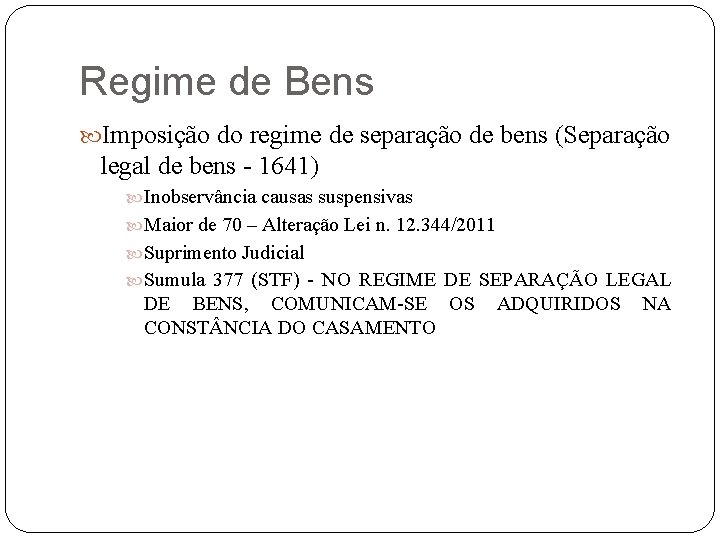 Regime de Bens

Imposição do regime de separação de bens (Separação legal de bens - 1641)

Inobservância causas suspensivas

Maior de 70 – Alteração Lei n. 12.344/2011

Suprimento Judicial

Sumula 377 (STF) - NO REGIME DE SEPARAÇÃO LEGAL DE BENS, COMUNICAM-SE OS ADQUIRIDOS NA CONSTÂNCIA DO CASAMENTO